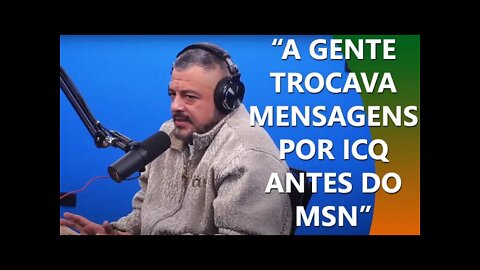 “A GENTE TROCAVA MENSAGENS POR ICQ ANTES DO MSN”